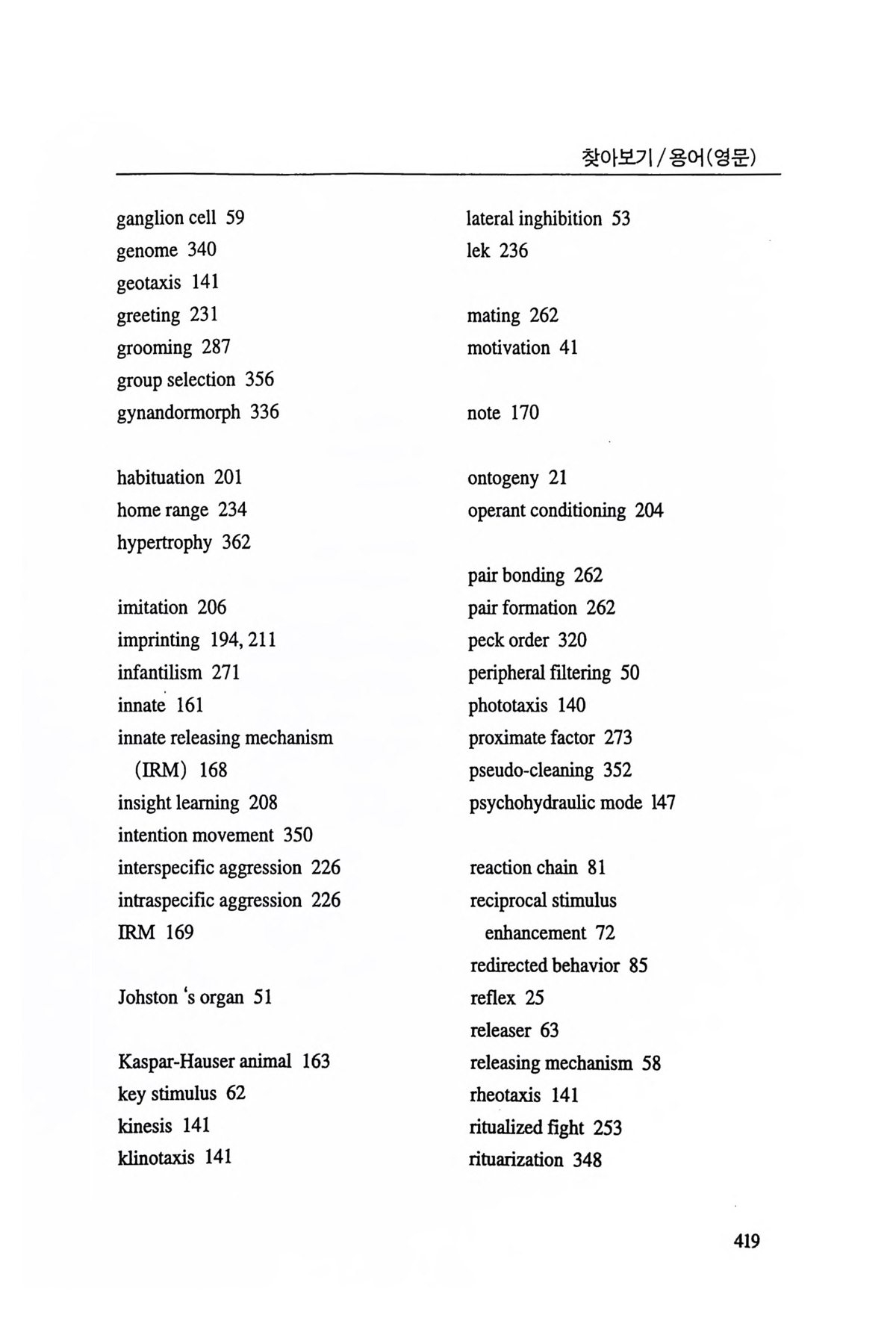 찾아보기 / 용어(영문)

ganglion cell 59
genome 340
geotaxis 141
greeting 231
grooming 287
group selection 356
gynandormorph 336

habituation 201
home range 234
hypertrophy 362

imitation 206
imprinting 194, 211
infantilism 271
innate 161
innate releasing mechanism (IRM) 168
insight learning 208
intention movement 350
interspecific aggression 226
intraspecific aggression 226
IRM 169

Johston 's organ 51

Kaspar-Hauser animal 163
key stimulus 62
kinesis 141
klinotaxis 141

lateral inghibition 53
lek 236

mating 262
motivation 41

note 170

ontogeny 21
operant conditioning 204

pair bonding 262
pair formation 262
peck order 320
peripheral filtering 50
phototaxis 140
proximate factor 273
pseudo-cleaning 352
psychohydraulic mode 147

reaction chain 81
reciprocal stimulus enhancement 72
redirected behavior 85
reflex 25
releaser 63
releasing mechanism 58
rheotaxis 141
ritualized fight 253
rituarization 348

419